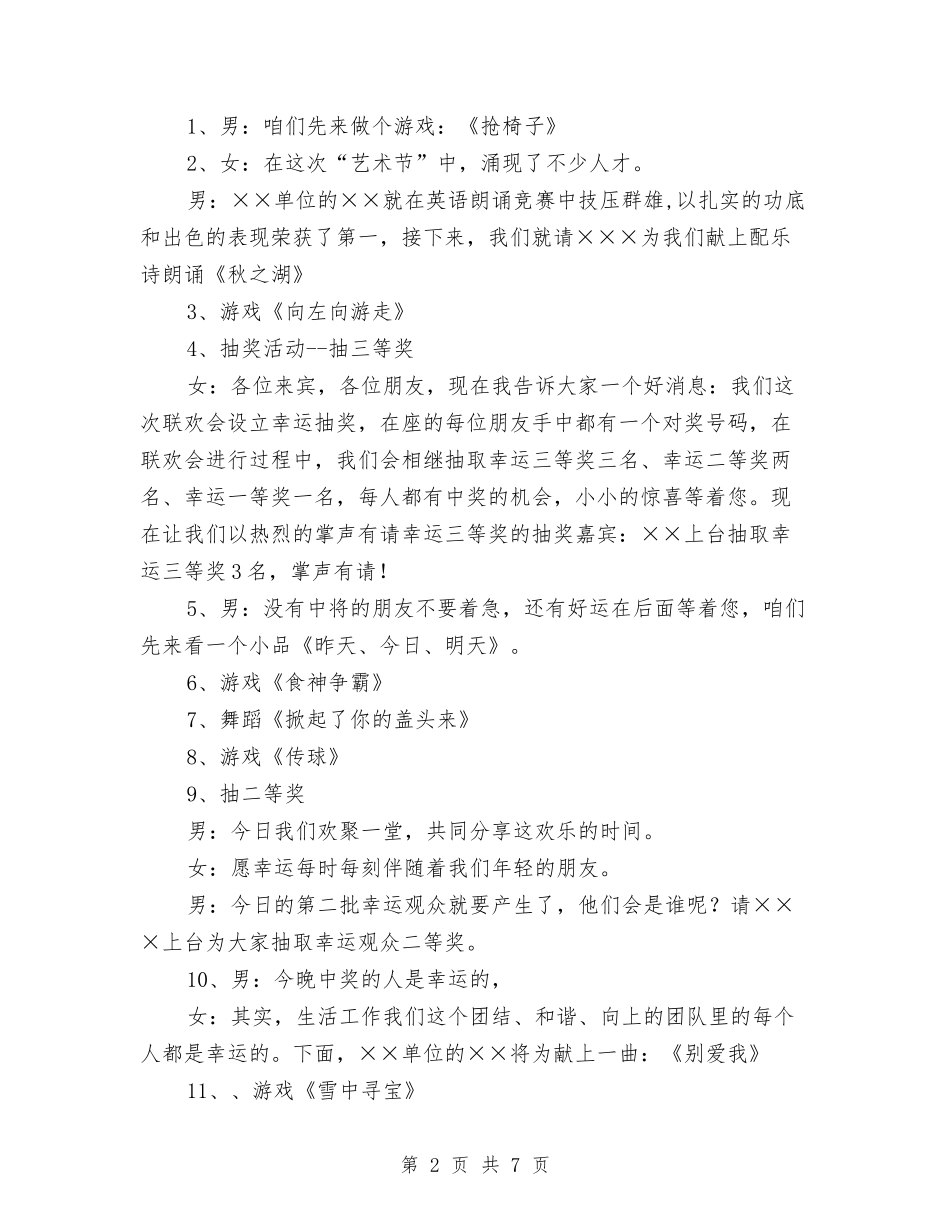 1、男：咱们先来做个游戏：《抢椅子》

2、女：在这次“艺术节”中，涌现了不少人才。

男：××单位的××就在英语朗诵竞赛中技压群雄，以扎实的功底和出色的表现荣获了第一，接下来，我们就请×××为我们献上配乐诗朗诵《秋之湖》

3、游戏《向左向游走》

4、抽奖活动--抽三等奖

女：各位来宾，各位朋友，现在我告诉大家一个好消息：我们这次联欢会设立幸运抽奖，在座的每位朋友手中都有一个对奖号码，在联欢会进行过程中，我们会相继抽取幸运三等奖三名、幸运二等奖两名、幸运一等奖一名，每人都有中奖的机会，小小的惊喜等着您。现在让我们以热烈的掌声有请幸运三等奖的抽奖嘉宾：××上台抽取幸运三等奖3名，掌声有请！

5、男：没有中将的朋友不要着急，还有好运在后面等着您，咱们先来看一个小品《昨天、今日、明天》。

6、游戏《食神争霸》

7、舞蹈《掀起了你的盖头来》

8、游戏《传球》

9、抽二等奖

男：今日我们欢聚一堂，共同分享这欢乐的时间。

女：愿幸运每时每刻伴随着我们年轻的朋友。

男：今日的第二批幸运观众就要产生了，他们会是谁呢？请×××上台为大家抽取幸运观众二等奖。

10、男：今晚中奖的人是幸运的，

女：其实，生活工作我们这个团结、和谐、向上的团队里的每个人都是幸运的。下面，××单位的××将为献上一曲：《别爱我》

11、、游戏《雪中寻宝》

第 2 页 共 7 页